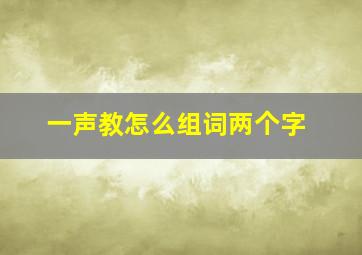 一声教怎么组词两个字